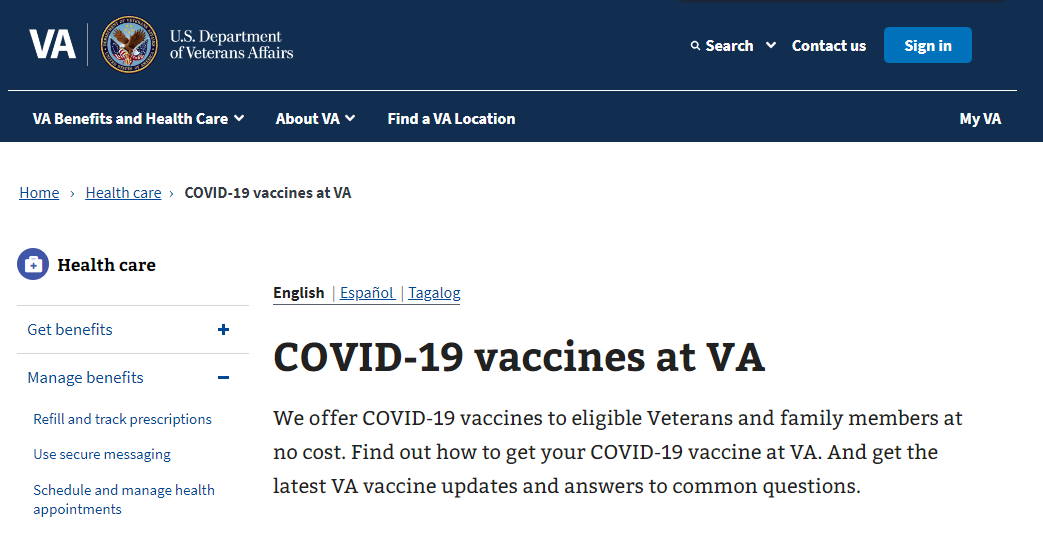 VA U.S. Department of Veterans Affairs

Search Contact us Sign in

VA Benefits and Health Care About VA Find a VA Location My VA

Home › Health care › COVID-19 vaccines at VA

Health care

Get benefits +

Manage benefits −

Refill and track prescriptions

Use secure messaging

Schedule and manage health appointments

English | Español | Tagalog

COVID-19 vaccines at VA

We offer COVID-19 vaccines to eligible Veterans and family members at no cost. Find out how to get your COVID-19 vaccine at VA. And get the latest VA vaccine updates and answers to common questions.